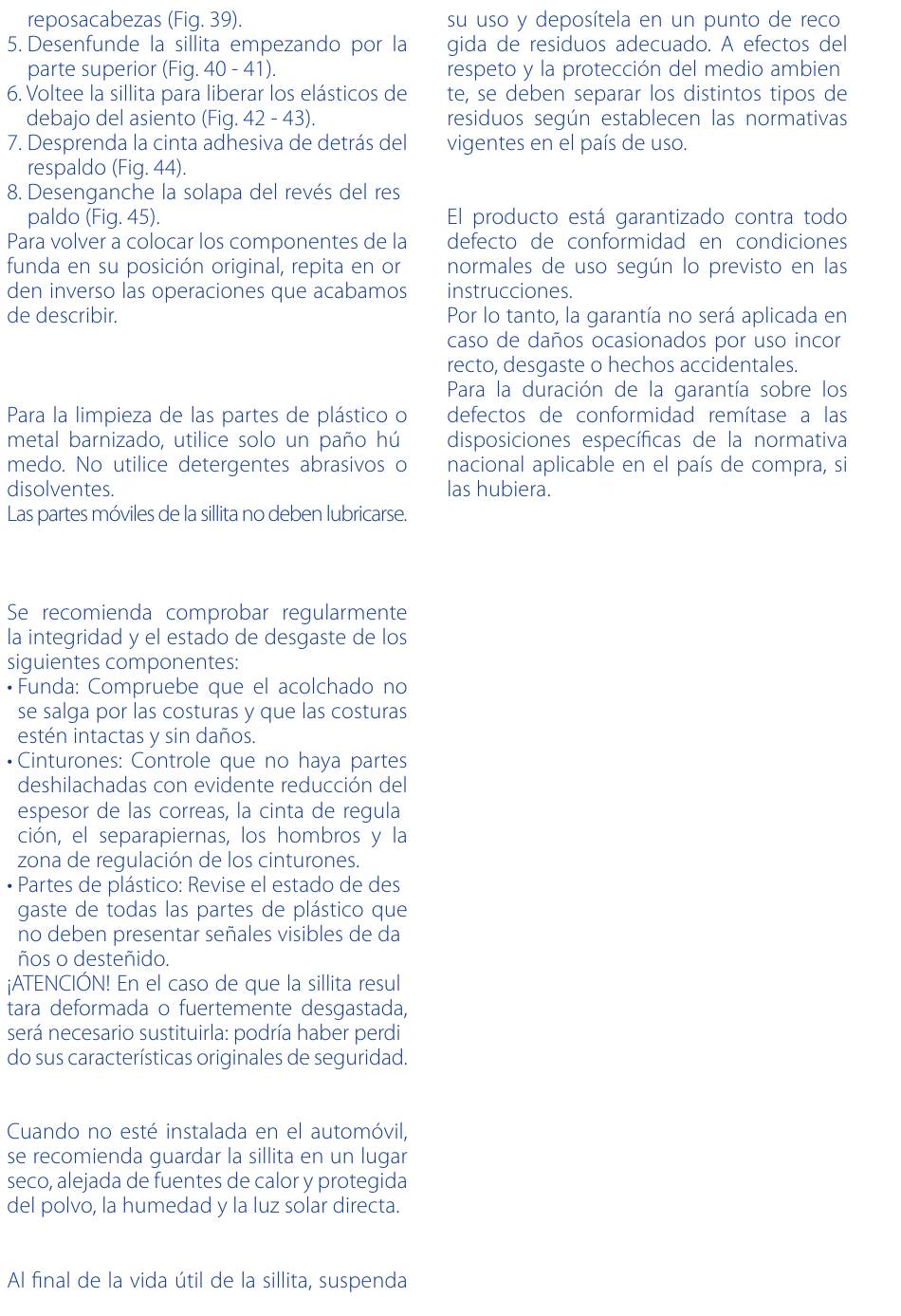 reposacabezas (Fig. 39).
5. Desenfunde la sillita empezando por la parte superior (Fig. 40 - 41).
6. Voltee la sillita para liberar los elásticos de debajo del asiento (Fig. 42 - 43).
7. Desprenda la cinta adhesiva de detrás del respaldo (Fig. 44).
8. Desenganche la solapa del revés del respaldo (Fig. 45).
Para volver a colocar los componentes de la funda en su posición original, repita en orden inverso las operaciones que acabamos de describir.

Para la limpieza de las partes de plástico o metal barnizado, utilice solo un paño húmedo. No utilice detergentes abrasivos o disolventes.
Las partes móviles de la sillita no deben lubricarse.

Se recomienda comprobar regularmente la integridad y el estado de desgaste de los siguientes componentes:
• Funda: Compruebe que el acolchado no se salga por las costuras y que las costuras estén intactas y sin daños.
• Cinturones: Controle que no haya partes deshilachadas con evidente reducción del espesor de las correas, la cinta de regulación, el separapiernas, los hombros y la zona de regulación de los cinturones.
• Partes de plástico: Revise el estado de desgaste de todas las partes de plástico que no deben presentar señales visibles de daños o desteñido.
¡ATENCIÓN! En el caso de que la sillita resultara deformada o fuertemente desgastada, será necesario sustituirla: podría haber perdido sus características originales de seguridad.

Cuando no esté instalada en el automóvil, se recomienda guardar la sillita en un lugar seco, alejada de fuentes de calor y protegida del polvo, la humedad y la luz solar directa.

Al final de la vida útil de la sillita, suspenda su uso y deposítela en un punto de recogida de residuos adecuado. A efectos del respeto y la protección del medio ambiente, se deben separar los distintos tipos de residuos según establecen las normativas vigentes en el país de uso.

El producto está garantizado contra todo defecto de conformidad en condiciones normales de uso según lo previsto en las instrucciones.
Por lo tanto, la garantía no será aplicada en caso de daños ocasionados por uso incorrecto, desgaste o hechos accidentales.
Para la duración de la garantía sobre los defectos de conformidad remítase a las disposiciones específicas de la normativa nacional aplicable en el país de compra, si las hubiera.